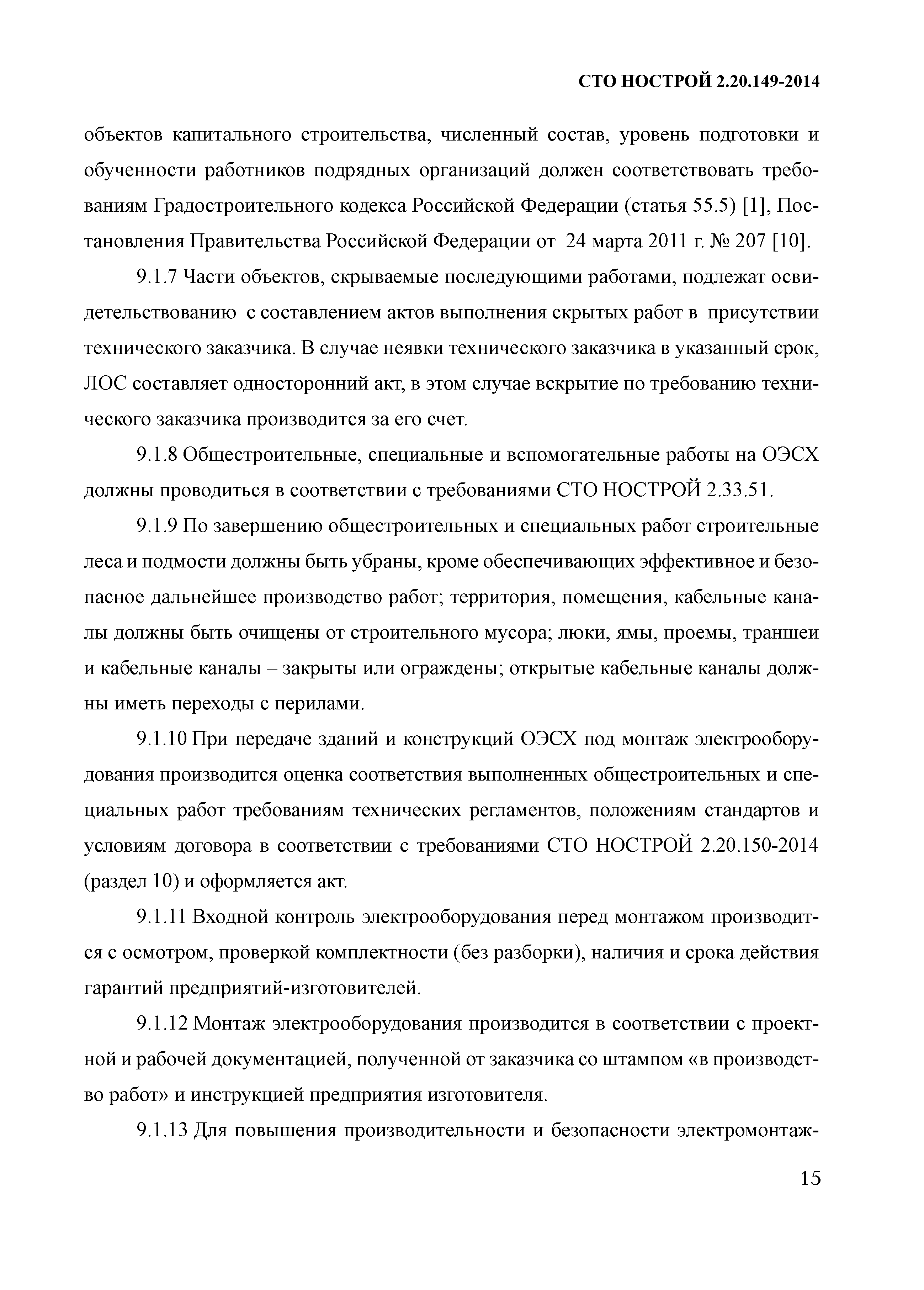 СТО НОСТРОЙ 2.20.149-2014

объектов капитального строительства, численный состав, уровень подготовки и обученности работников подрядных организаций должен соответствовать требованиям Градостроительного кодекса Российской Федерации (статья 55.5) [1], Постановления Правительства Российской Федерации от 24 марта 2011 г. № 207 [10].

9.1.7 Части объектов, скрываемые последующими работами, подлежат освидетельствованию с составлением актов выполнения скрытых работ в присутствии технического заказчика. В случае неявки технического заказчика в указанный срок, ЛОС составляет односторонний акт, в этом случае вскрытие по требованию технического заказчика производится за его счет.

9.1.8 Общестроительные, специальные и вспомогательные работы на ОЭСХ должны проводиться в соответствии с требованиями СТО НОСТРОЙ 2.33.51.

9.1.9 По завершению общестроительных и специальных работ строительные леса и подмости должны быть убраны, кроме обеспечивающих эффективное и безопасное дальнейшее производство работ; территория, помещения, кабельные каналы должны быть очищены от строительного мусора; люки, ямы, проемы, траншеи и кабельные каналы – закрыты или ограждены; открытые кабельные каналы должны иметь переходы с перилами.

9.1.10 При передаче зданий и конструкций ОЭСХ под монтаж электрооборудования производится оценка соответствия выполненных общестроительных и специальных работ требованиям технических регламентов, положениям стандартов и условиям договора в соответствии с требованиями СТО НОСТРОЙ 2.20.150-2014 (раздел 10) и оформляется акт.

9.1.11 Входной контроль электрооборудования перед монтажом производится с осмотром, проверкой комплектности (без разборки), наличия и срока действия гарантий предприятий-изготовителей.

9.1.12 Монтаж электрооборудования производится в соответствии с проектной и рабочей документацией, полученной от заказчика со штампом «в производство работ» и инструкцией предприятия изготовителя.

9.1.13 Для повышения производительности и безопасности электромонтаж-

15